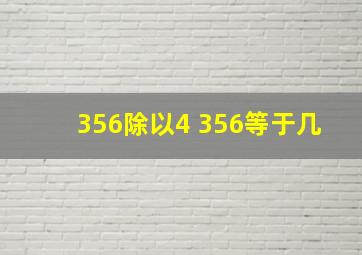 356除以4 356等于几